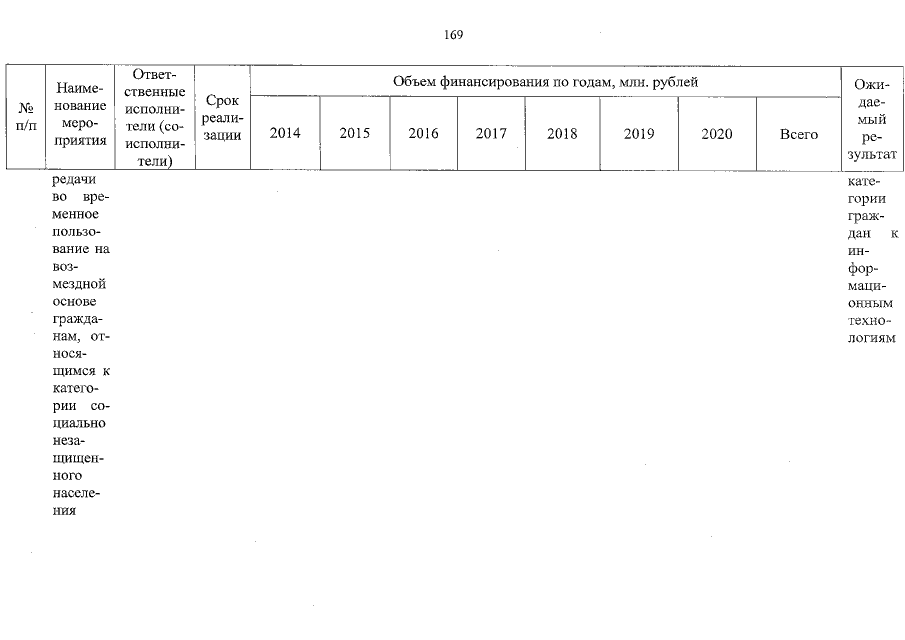 169

| № п/п | Наименование мероприятия | Ответственные исполнители (соисполнители) | Срок реализации | Объем финансирования по годам, млн. рублей | | | | | | | | Ожидаемый результат |
|---|---|---|---|---|---|---|---|---|---|---|---|---|
| | | | | 2014 | 2015 | 2016 | 2017 | 2018 | 2019 | 2020 | Всего | |
| | редачи во временное пользование на возмездной основе гражданам, относящимся к категории социально незащищенного населения | | | | | | | | | | | категории граждан к информационным технологиям |